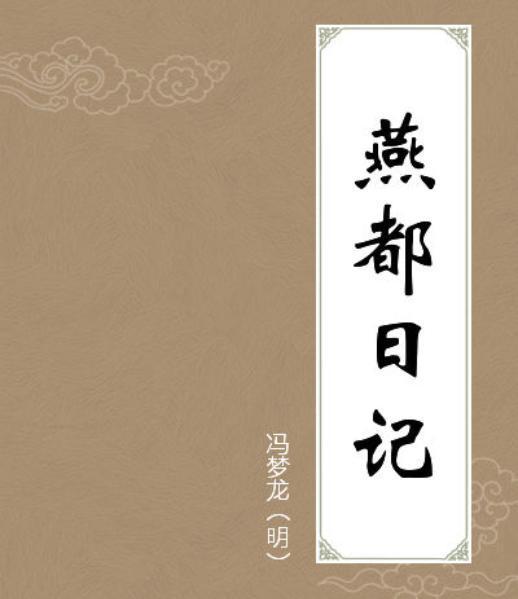 燕都日记

冯梦龙（明）